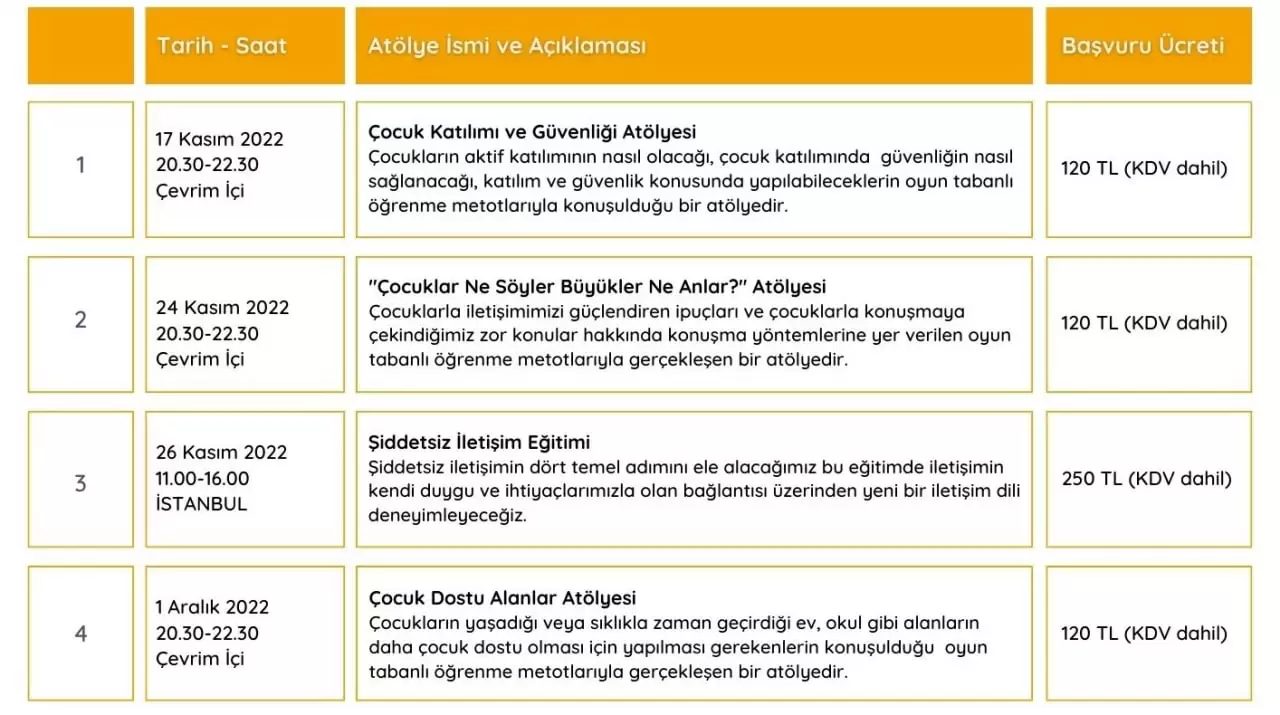 |  | Tarih - Saat | Atölye İsmi ve Açıklaması | Başvuru Ücreti |
|---|---|---|---|
| 1 | 17 Kasım 2022 20.30-22.30 Çevrim İçi | Çocuk Katılımı ve Güvenliği Atölyesi Çocukların aktif katılımının nasıl olacağı, çocuk katılımında güvenliğin nasıl sağlanacağı, katılım ve güvenlik konusunda yapılabileceklerin oyun tabanlı öğrenme metotlarıyla konuşulduğu bir atölyedir. | 120 TL (KDV dahil) |
| 2 | 24 Kasım 2022 20.30-22.30 Çevrim İçi | "Çocuklar Ne Söyler Büyükler Ne Anlar?" Atölyesi Çocuklarla iletişimimizi güçlendiren ipuçları ve çocuklarla konuşmaya çekindiğimiz zor konular hakkında konuşma yöntemlerine yer verilen oyun tabanlı öğrenme metotlarıyla gerçekleşen bir atölyedir. | 120 TL (KDV dahil) |
| 3 | 26 Kasım 2022 11.00-16.00 İSTANBUL | Şiddetsiz İletişim Eğitimi Şiddetsiz iletişimin dört temel adımını ele alacağımız bu eğitimde iletişimin kendi duygu ve ihtiyaçlarımızla olan bağlantısı üzerinden yeni bir iletişim dili deneyimleyeceğiz. | 250 TL (KDV dahil) |
| 4 | 1 Aralık 2022 20.30-22.30 Çevrim İçi | Çocuk Dostu Alanlar Atölyesi Çocukların yaşadığı veya sıklıkla zaman geçirdiği ev, okul gibi alanların daha çocuk dostu olması için yapılması gerekenlerin konuşulduğu oyun tabanlı öğrenme metotlarıyla gerçekleşen bir atölyedir. | 120 TL (KDV dahil) |